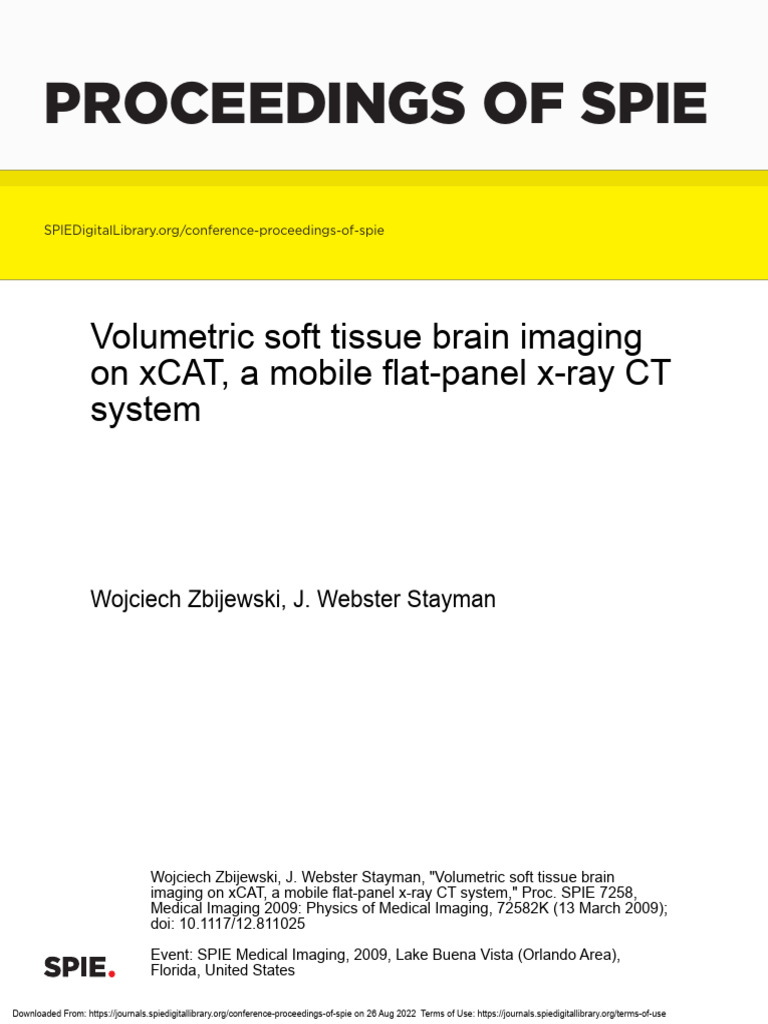 PROCEEDINGS OF SPIE

SPIEDigitalLibrary.org/conference-proceedings-of-spie

Volumetric soft tissue brain imaging on xCAT, a mobile flat-panel x-ray CT system

Wojciech Zbijewski, J. Webster Stayman

Wojciech Zbijewski, J. Webster Stayman, "Volumetric soft tissue brain imaging on xCAT, a mobile flat-panel x-ray CT system," Proc. SPIE 7258, Medical Imaging 2009: Physics of Medical Imaging, 72582K (13 March 2009); doi: 10.1117/12.811025

SPIE.

Event: SPIE Medical Imaging, 2009, Lake Buena Vista (Orlando Area), Florida, United States

Downloaded From: https://journals.spiedigitallibrary.org/conference-proceedings-of-spie on 26 Aug 2022 Terms of Use: https://journals.spiedigitallibrary.org/terms-of-use